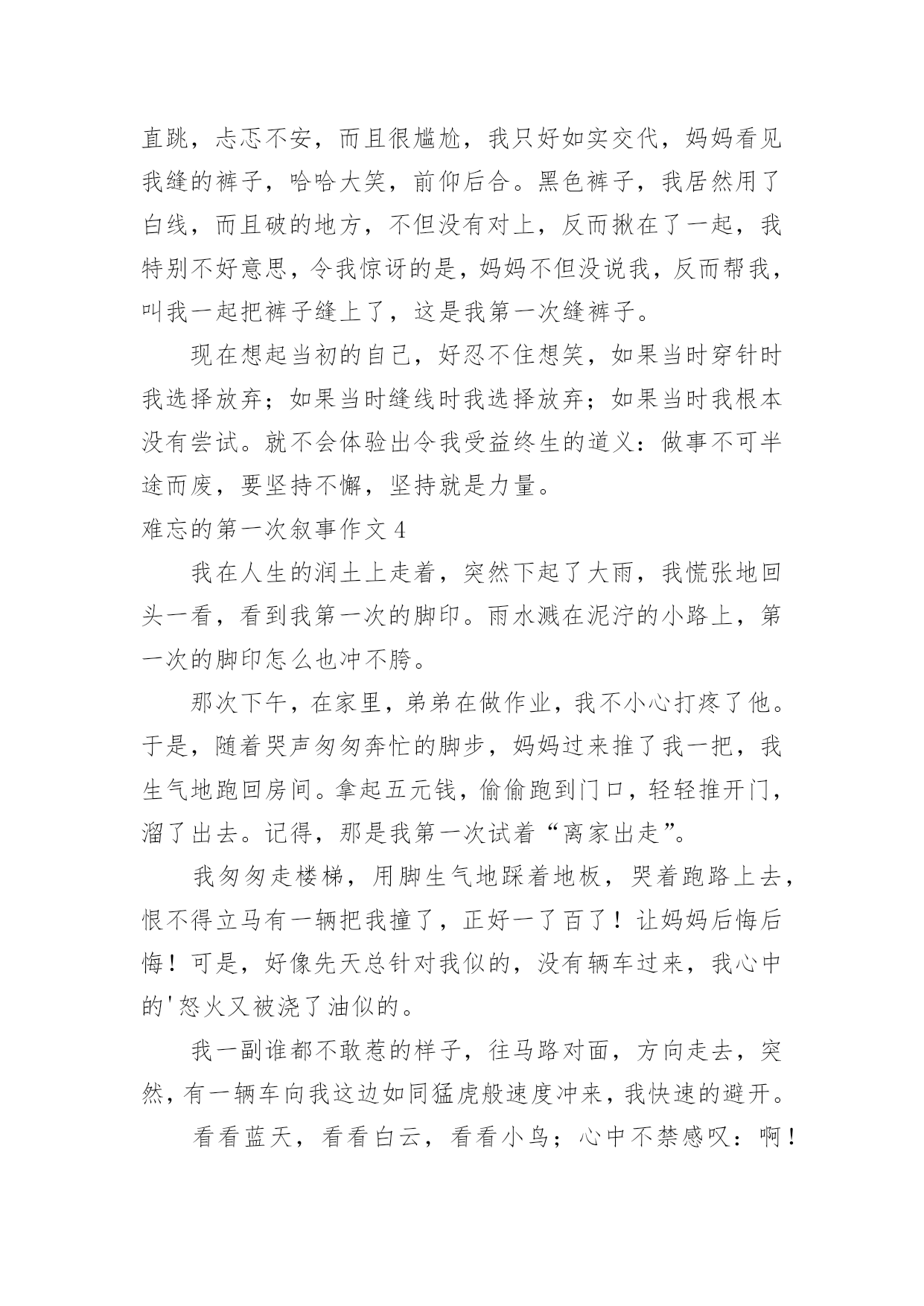 直跳，忐忑不安，而且很尴尬，我只好如实交代，妈妈看见我缝的裤子，哈哈大笑，前仰后合。黑色裤子，我居然用了白线，而且破的地方，不但没有对上，反而揪在了一起，我特别不好意思，令我惊讶的是，妈妈不但没说我，反而帮我，叫我一起把裤子缝上了，这是我第一次缝裤子。

现在想起当初的自己，好忍不住想笑，如果当时穿针时我选择放弃；如果当时缝线时我选择放弃；如果当时我根本没有尝试。就不会体验出令我受益终生的道义：做事不可半途而废，要坚持不懈，坚持就是力量。

难忘的第一次叙事作文 4

我在人生的润土上走着，突然下起了大雨，我慌张地回头一看，看到我第一次的脚印。雨水溅在泥泞的小路上，第一次的脚印怎么也冲不胯。

那次下午，在家里，弟弟在做作业，我不小心打疼了他。于是，随着哭声匆匆奔忙的脚步，妈妈过来推了我一把，我生气地跑回房间。拿起五元钱，偷偷跑到门口，轻轻推开门，溜了出去。记得，那是我第一次试着“离家出走”。

我匆匆走楼梯，用脚生气地踩着地板，哭着跑路上去，恨不得立马有一辆把我撞了，正好一了百了！让妈妈后悔后悔！可是，好像先天总针对我似的，没有辆车过来，我心中的'怒火又被浇了油似的。

我一副谁都不敢惹的样子，往马路对面，方向走去，突然，有一辆车向我这边如同猛虎般速度冲来，我快速的避开。

看看蓝天，看看白云，看看小鸟；心中不禁感叹：啊！